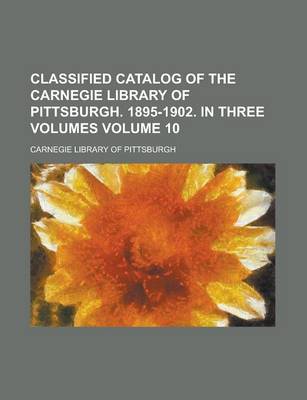 CLASSIFIED CATALOG OF THE CARNEGIE LIBRARY OF PITTSBURGH. 1895-1902. IN THREE VOLUMES VOLUME 10

CARNEGIE LIBRARY OF PITTSBURGH